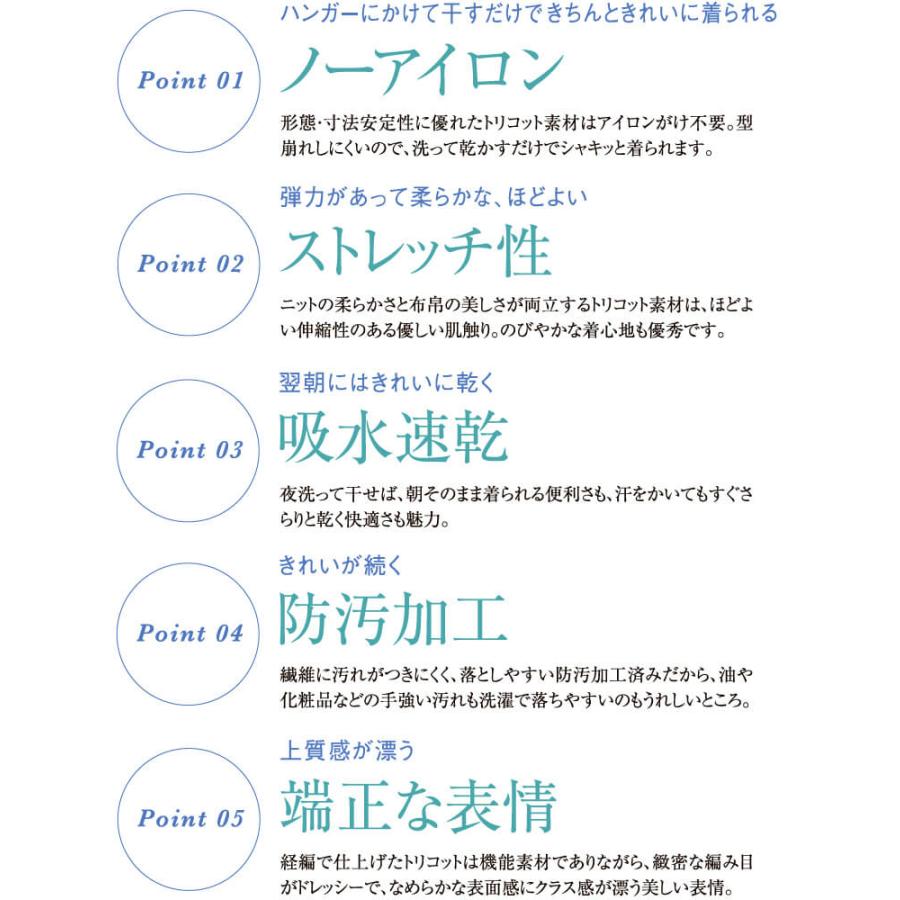 Point 01

ハンガーにかけて干すだけできちんときれいに着られる

ノーアイロン

形態・寸法安定性に優れたトリコット素材はアイロンがけ不要。型崩れしにくいので、洗って乾かすだけでシャキッと着られます。

Point 02

弾力があって柔らかな、ほどよい

ストレッチ性

ニットの柔らかさと布帛の美しさが両立するトリコット素材は、ほどよい伸縮性のある優しい肌触り。のびやかな着心地も優秀です。

Point 03

翌朝にはきれいに乾く

吸水速乾

夜洗って干せば、朝そのまま着られる便利さも、汗をかいてもすぐさらりと乾く快適さも魅力。

Point 04

きれいが続く

防汚加工

繊維に汚れがつきにくく、落としやすい防汚加工済みだから、油や化粧品などの手強い汚れも洗濯で落ちやすいのもうれしいところ。

Point 05

上質感が漂う

端正な表情

経編で仕上げたトリコットは機能素材でありながら、緻密な編み目がドレッシーで、なめらかな表面感にクラス感が漂う美しい表情。